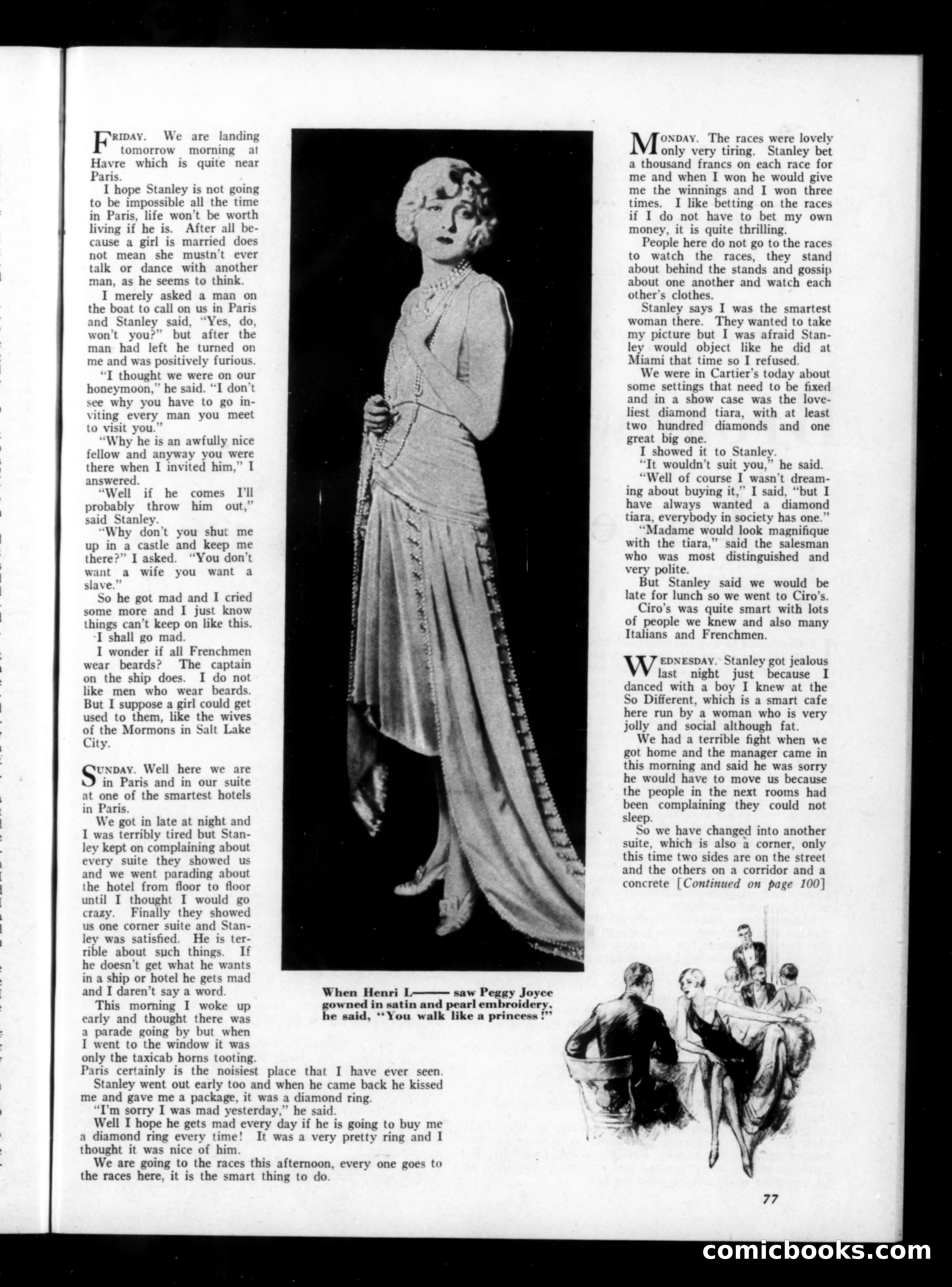 FRIDAY. We are landing tomorrow morning at Havre which is quite near Paris.

I hope Stanley is not going to be impossible all the time in Paris, life won't be worth living if he is. After all because a girl is married does not mean she mustn't ever talk or dance with another man, as he seems to think.

I merely asked a man on the boat to call on us in Paris and Stanley said, "Yes, do, won't you?" but after the man had left he turned on me and was positively furious.

"I thought we were on our honeymoon," he said. "I don't see why you have to go inviting every man you meet to visit you."

"Why he is an awfully nice fellow and anyway you were there when I invited him," I answered.

"Well if he comes I'll probably throw him out," said Stanley.

"Why don't you shut me up in a castle and keep me there?" I asked. "You don't want a wife you want a slave."

So he got mad and I cried some more and I just know things can't keep on like this. I shall go mad.

I wonder if all Frenchmen wear beards? The captain on the ship does. I do not like men who wear beards. But I suppose a girl could get used to them, like the wives of the Mormons in Salt Lake City.

SUNDAY. Well here we are in Paris and in our suite at one of the smartest hotels in Paris.

We got in late at night and I was terribly tired but Stanley kept on complaining about every suite they showed us and we went parading about the hotel from floor to floor until I thought I would go crazy. Finally they showed us one corner suite and Stanley was satisfied. He is terrible about such things. If he doesn't get what he wants in a ship or hotel he gets mad and I daren't say a word.

This morning I woke up early and thought there was a parade going by but when I went to the window it was only the taxicab horns tooting. Paris certainly is the noisiest place that I have ever seen.

Stanley went out early too and when he came back he kissed me and gave me a package, it was a diamond ring.

"I'm sorry I was mad yesterday," he said.

Well I hope he gets mad every day if he is going to buy me a diamond ring every time! It was a very pretty ring and I thought it was nice of him.

We are going to the races this afternoon, every one goes to the races here, it is the smart thing to do.

When Henri L—— saw Peggy Joyce gowned in satin and pearl embroidery, he said, "You walk like a princess!"

MONDAY. The races were lovely only very tiring. Stanley bet a thousand francs on each race for me and when I won he would give me the winnings and I won three times. I like betting on the races if I do not have to bet my own money, it is quite thrilling.

People here do not go to the races to watch the races, they stand about behind the stands and gossip about one another and watch each other's clothes.

Stanley says I was the smartest woman there. They wanted to take my picture but I was afraid Stanley would object like he did at Miami that time so I refused.

We were in Cartier's today about some settings that need to be fixed and in a show case was the loveliest diamond tiara, with at least two hundred diamonds and one great big one.

I showed it to Stanley.

"It wouldn't suit you," he said.

"Well of course I wasn't dreaming about buying it," I said, "but I have always wanted a diamond tiara, everybody in society has one."

"Madame would look magnifique with the tiara," said the salesman who was most distinguished and very polite.

But Stanley said we would be late for lunch so we went to Ciro's.

Ciro's was quite smart with lots of people we knew and also many Italians and Frenchmen.

WEDNESDAY. Stanley got jealous last night just because I danced with a boy I knew at the So Different, which is a smart cafe here run by a woman who is very jolly and social although fat.

We had a terrible fight when we got home and the manager came in this morning and said he was sorry he would have to move us because the people in the next rooms had been complaining they could not sleep.

So we have changed into another suite, which is also a corner, only this time two sides are on the street and the others on a corridor and a concrete [Continued on page 100]

77

comicbooks.com